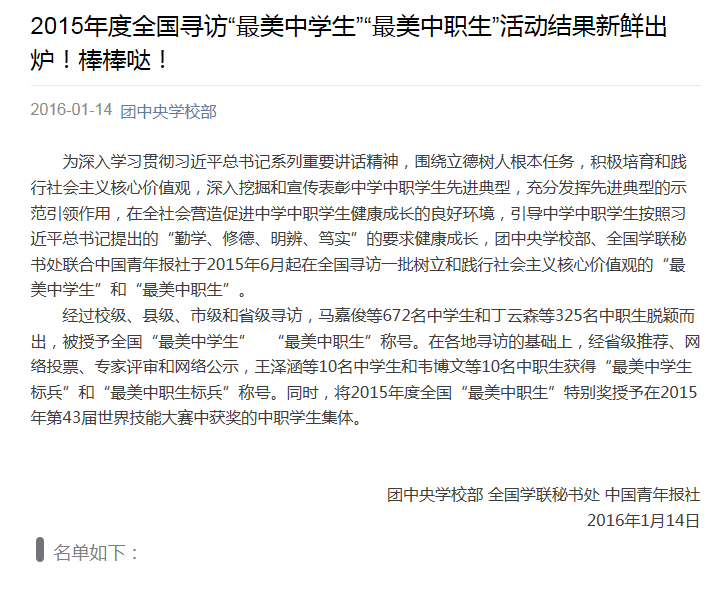 2015年度全国寻访“最美中学生”“最美中职生”活动结果新鲜出炉！棒棒哒！

2016-01-14 团中央学校部

为深入学习贯彻习近平总书记系列重要讲话精神，围绕立德树人根本任务，积极培育和践行社会主义核心价值观，深入挖掘和宣传表彰中学中职学生先进典型，充分发挥先进典型的示范引领作用，在全社会营造促进中学中职学生健康成长的良好环境，引导中学中职学生按照习近平总书记提出的“勤学、修德、明辨、笃实”的要求健康成长，团中央学校部、全国学联秘书处联合中国青年报社于2015年6月起在全国寻访一批树立和践行社会主义核心价值观的“最美中学生”和“最美中职生”。

经过校级、县级、市级和省级寻访，马嘉俊等672名中学生和丁云森等325名中职生脱颖而出，被授予全国“最美中学生”　“最美中职生”称号。在各地寻访的基础上，经省级推荐、网络投票、专家评审和网络公示，王泽涵等10名中学生和韦博文等10名中职生获得“最美中学生标兵”和“最美中职生标兵”称号。同时，将2015年度全国“最美中职生”特别奖授予在2015年第43届世界技能大赛中获奖的中职学生集体。

团中央学校部 全国学联秘书处 中国青年报社
2016年1月14日

名单如下：